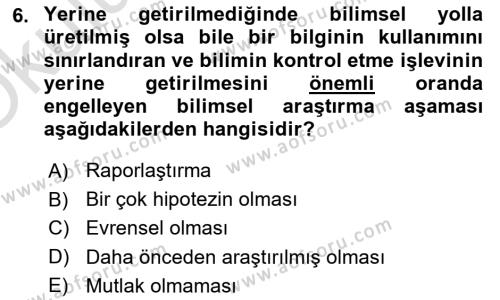 6. Yerine getirilmediğinde bilimsel yolla üretilmiş olsa bile bir bilginin kullanımını sınırlandıran ve bilimin kontrol etme işlevinin yerine getirilmesini önemli oranda engelleyen bilimsel araştırma aşaması aşağıdakilerden hangisidir?

A) Raporlaştırma
B) Bir çok hipotezin olması
C) Evrensel olması
D) Daha önceden araştırılmış olması
E) Mutlak olmaması

www.aofsoru.com